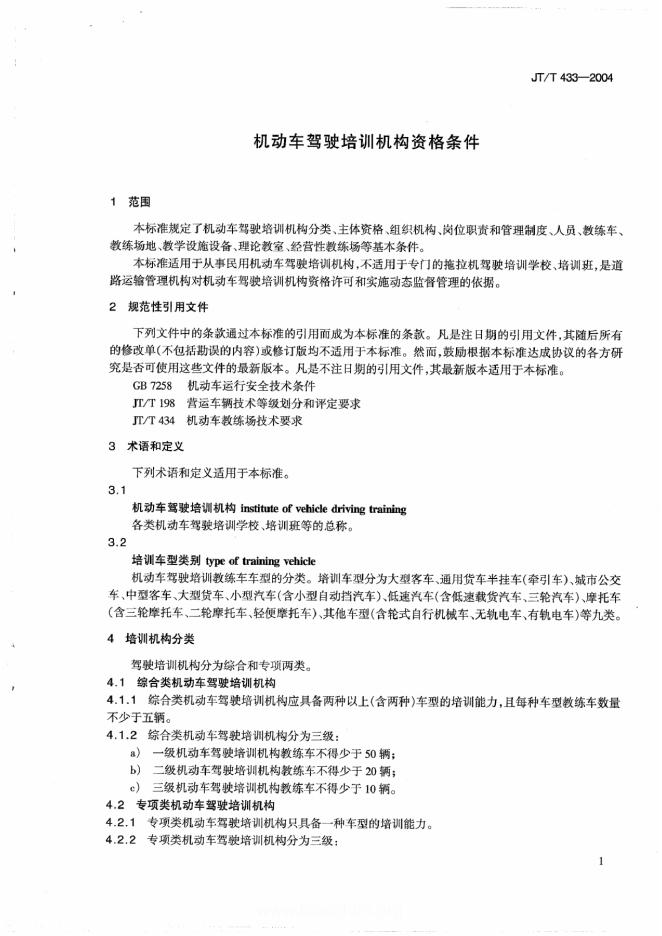 JT/T 433—2004

机动车驾驶培训机构资格条件

1 范围

本标准规定了机动车驾驶培训机构分类、主体资格、组织机构、岗位职责和管理制度、人员、教练车、教练场地、教学设施设备、理论教室、经营性教练场等基本条件。

本标准适用于从事民用机动车驾驶培训机构，不适用于专门的拖拉机驾驶培训学校、培训班，是道路运输管理机构对机动车驾驶培训机构资格许可和实施动态监督管理的依据。

2 规范性引用文件

下列文件中的条款通过本标准的引用而成为本标准的条款。凡是注日期的引用文件，其随后所有的修改单(不包括勘误的内容)或修订版均不适用于本标准。然而，鼓励根据本标准达成协议的各方研究是否可使用这些文件的最新版本。凡是不注日期的引用文件，其最新版本适用于本标准。

GB 7258 机动车运行安全技术条件

JT/T 198 营运车辆技术等级划分和评定要求

JT/T 434 机动车教练场技术要求

3 术语和定义

下列术语和定义适用于本标准。

3.1

机动车驾驶培训机构 institute of vehicle driving training

各类机动车驾驶培训学校、培训班等的总称。

3.2

培训车型类别 type of training vehicle

机动车驾驶培训教练车车型的分类。培训车型分为大型客车、通用货车半挂车(牵引车)、城市公交车、中型客车、大型货车、小型汽车(含小型自动挡汽车)、低速汽车(含低速载货汽车、三轮汽车)、摩托车(含三轮摩托车、二轮摩托车、轻便摩托车)、其他车型(含轮式自行机械车、无轨电车、有轨电车)等九类。

4 培训机构分类

驾驶培训机构分为综合和专项两类。

4.1 综合类机动车驾驶培训机构

4.1.1 综合类机动车驾驶培训机构应具备两种以上(含两种)车型的培训能力，且每种车型教练车数量不少于五辆。

4.1.2 综合类机动车驾驶培训机构分为三级：

a) 一级机动车驾驶培训机构教练车不得少于50辆；

b) 二级机动车驾驶培训机构教练车不得少于20辆；

c) 三级机动车驾驶培训机构教练车不得少于10辆。

4.2 专项类机动车驾驶培训机构

4.2.1 专项类机动车驾驶培训机构只具备一种车型的培训能力。

4.2.2 专项类机动车驾驶培训机构分为三级：

1